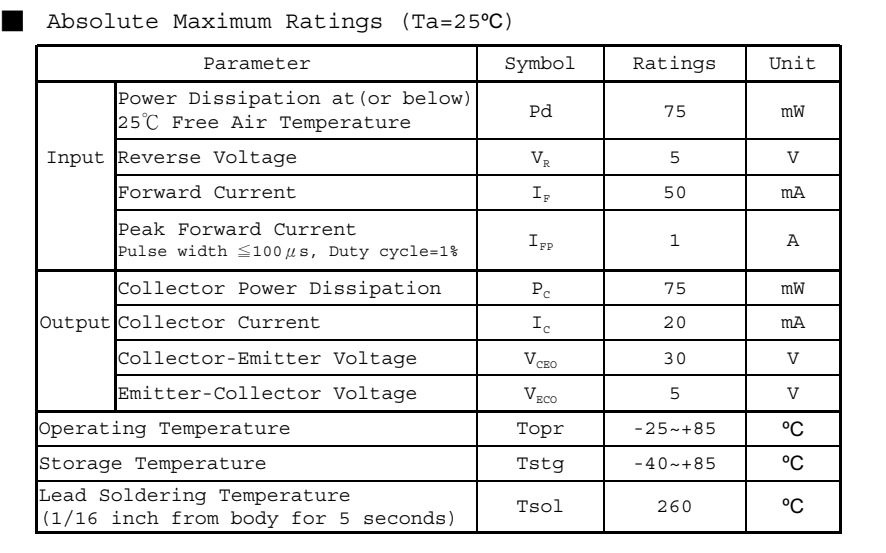 ■ Absolute Maximum Ratings (Ta=25℃)

| Parameter | | Symbol | Ratings | Unit |
|---|---|---|---|---|
| Input | Power Dissipation at(or below) 25℃ Free Air Temperature | Pd | 75 | mW |
| | Reverse Voltage | $V_R$ | 5 | V |
| | Forward Current | $I_F$ | 50 | mA |
| | Peak Forward Current Pulse width ≦100μs, Duty cycle=1% | $I_{FP}$ | 1 | A |
| Output | Collector Power Dissipation | $P_C$ | 75 | mW |
| | Collector Current | $I_C$ | 20 | mA |
| | Collector-Emitter Voltage | $V_{CEO}$ | 30 | V |
| | Emitter-Collector Voltage | $V_{ECO}$ | 5 | V |
| Operating Temperature | | Topr | -25~+85 | ℃ |
| Storage Temperature | | Tstg | -40~+85 | ℃ |
| Lead Soldering Temperature (1/16 inch from body for 5 seconds) | | Tsol | 260 | ℃ |